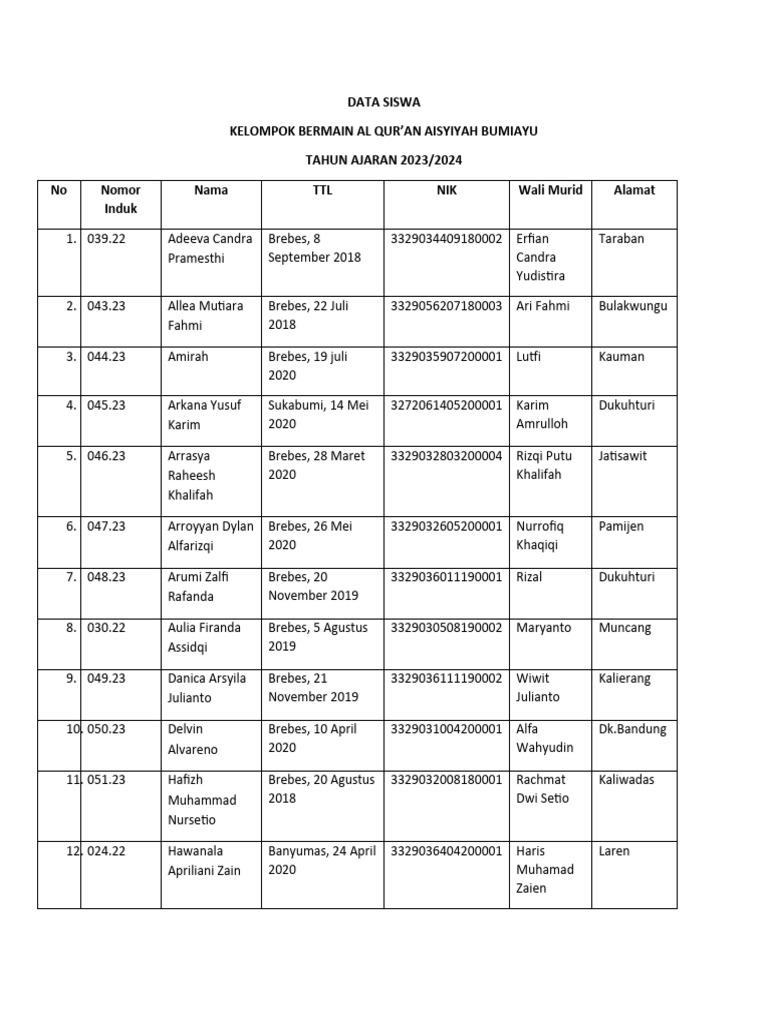 DATA SISWA

KELOMPOK BERMAIN AL QUR'AN AISYIYAH BUMIAYU

TAHUN AJARAN 2023/2024

| No | Nomor Induk | Nama | TTL | NIK | Wali Murid | Alamat |
|---|---|---|---|---|---|---|
| 1. | 039.22 | Adeeva Candra Pramesthi | Brebes, 8 September 2018 | 3329034409180002 | Erfian Candra Yudistira | Taraban |
| 2. | 043.23 | Allea Mutiara Fahmi | Brebes, 22 Juli 2018 | 3329056207180003 | Ari Fahmi | Bulakwungu |
| 3. | 044.23 | Amirah | Brebes, 19 juli 2020 | 3329035907200001 | Lutfi | Kauman |
| 4. | 045.23 | Arkana Yusuf Karim | Sukabumi, 14 Mei 2020 | 3272061405200001 | Karim Amrulloh | Dukuhturi |
| 5. | 046.23 | Arrasya Raheesh Khalifah | Brebes, 28 Maret 2020 | 3329032803200004 | Rizqi Putu Khalifah | Jatisawit |
| 6. | 047.23 | Arroyyan Dylan Alfarizqi | Brebes, 26 Mei 2020 | 3329032605200001 | Nurrofiq Khaqiqi | Pamijen |
| 7. | 048.23 | Arumi Zalfi Rafanda | Brebes, 20 November 2019 | 3329036011190001 | Rizal | Dukuhturi |
| 8. | 030.22 | Aulia Firanda Assidqi | Brebes, 5 Agustus 2019 | 3329030508190002 | Maryanto | Muncang |
| 9. | 049.23 | Danica Arsyila Julianto | Brebes, 21 November 2019 | 3329036111190002 | Wiwit Julianto | Kalierang |
| 10. | 050.23 | Delvin Alvareno | Brebes, 10 April 2020 | 3329031004200001 | Alfa Wahyudin | Dk.Bandung |
| 11. | 051.23 | Hafizh Muhammad Nursetio | Brebes, 20 Agustus 2018 | 3329032008180001 | Rachmat Dwi Setio | Kaliwadas |
| 12. | 024.22 | Hawanala Apriliani Zain | Banyumas, 24 April 2020 | 3329036404200001 | Haris Muhamad Zaien | Laren |